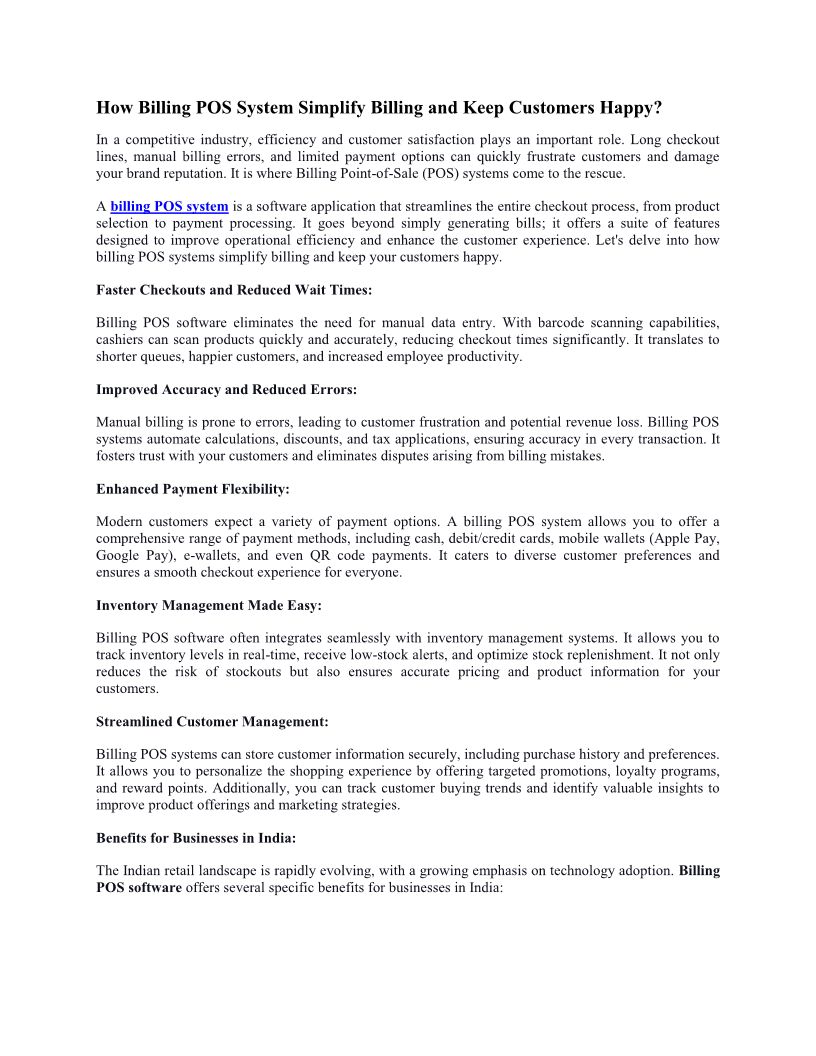 How Billing POS System Simplify Billing and Keep Customers Happy?

In a competitive industry, efficiency and customer satisfaction plays an important role. Long checkout lines, manual billing errors, and limited payment options can quickly frustrate customers and damage your brand reputation. It is where Billing Point-of-Sale (POS) systems come to the rescue.

A billing POS system is a software application that streamlines the entire checkout process, from product selection to payment processing. It goes beyond simply generating bills; it offers a suite of features designed to improve operational efficiency and enhance the customer experience. Let's delve into how billing POS systems simplify billing and keep your customers happy.

Faster Checkouts and Reduced Wait Times:

Billing POS software eliminates the need for manual data entry. With barcode scanning capabilities, cashiers can scan products quickly and accurately, reducing checkout times significantly. It translates to shorter queues, happier customers, and increased employee productivity.

Improved Accuracy and Reduced Errors:

Manual billing is prone to errors, leading to customer frustration and potential revenue loss. Billing POS systems automate calculations, discounts, and tax applications, ensuring accuracy in every transaction. It fosters trust with your customers and eliminates disputes arising from billing mistakes.

Enhanced Payment Flexibility:

Modern customers expect a variety of payment options. A billing POS system allows you to offer a comprehensive range of payment methods, including cash, debit/credit cards, mobile wallets (Apple Pay, Google Pay), e-wallets, and even QR code payments. It caters to diverse customer preferences and ensures a smooth checkout experience for everyone.

Inventory Management Made Easy:

Billing POS software often integrates seamlessly with inventory management systems. It allows you to track inventory levels in real-time, receive low-stock alerts, and optimize stock replenishment. It not only reduces the risk of stockouts but also ensures accurate pricing and product information for your customers.

Streamlined Customer Management:

Billing POS systems can store customer information securely, including purchase history and preferences. It allows you to personalize the shopping experience by offering targeted promotions, loyalty programs, and reward points. Additionally, you can track customer buying trends and identify valuable insights to improve product offerings and marketing strategies.

Benefits for Businesses in India:

The Indian retail landscape is rapidly evolving, with a growing emphasis on technology adoption. Billing POS software offers several specific benefits for businesses in India: